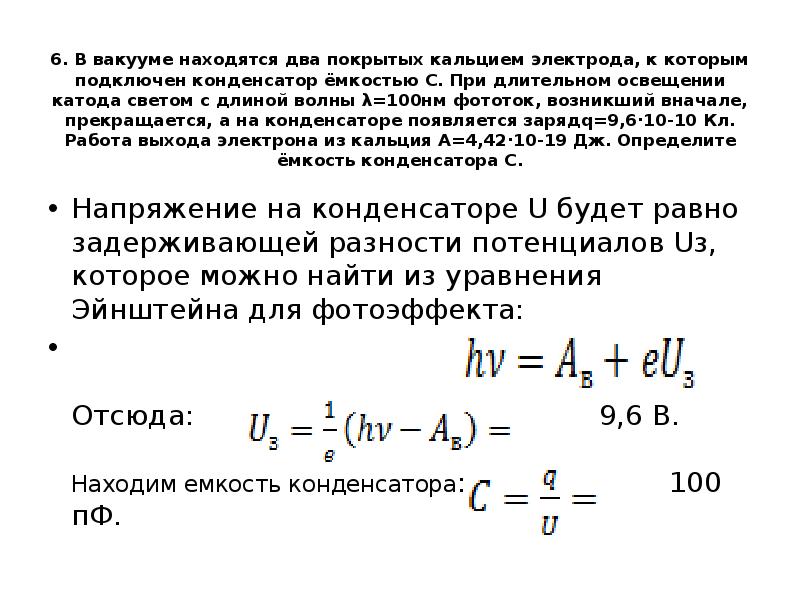 6. В вакууме находятся два покрытых кальцием электрода, к которым подключен конденсатор ёмкостью С. При длительном освещении катода светом с длиной волны λ=100нм фототок, возникший вначале, прекращается, а на конденсаторе появляется зарядq=9,6·10-10 Кл. Работа выхода электрона из кальция А=4,42·10-19 Дж. Определите ёмкость конденсатора С.

• Напряжение на конденсаторе U будет равно задерживающей разности потенциалов Uз, которое можно найти из уравнения Эйнштейна для фотоэффекта:

• $h\nu = A_в + eU_з$

Отсюда: $U_з = \frac{1}{e}(h\nu - A_в) =$ 9,6 В.

Находим емкость конденсатора: $C = \frac{q}{U} =$ 100 пФ.